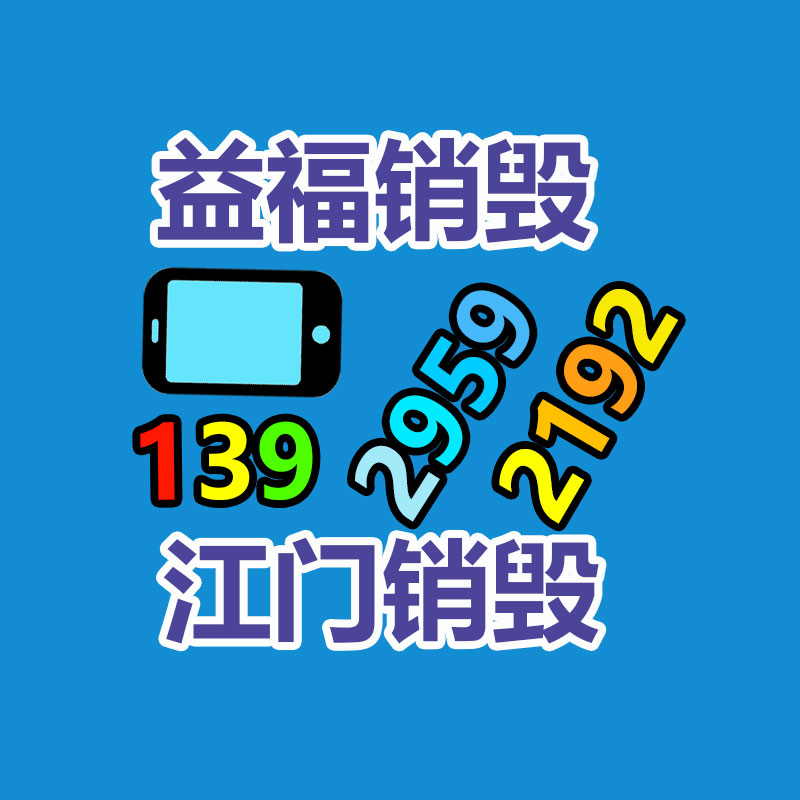 益福销毁

139 2959 2192

江门销毁